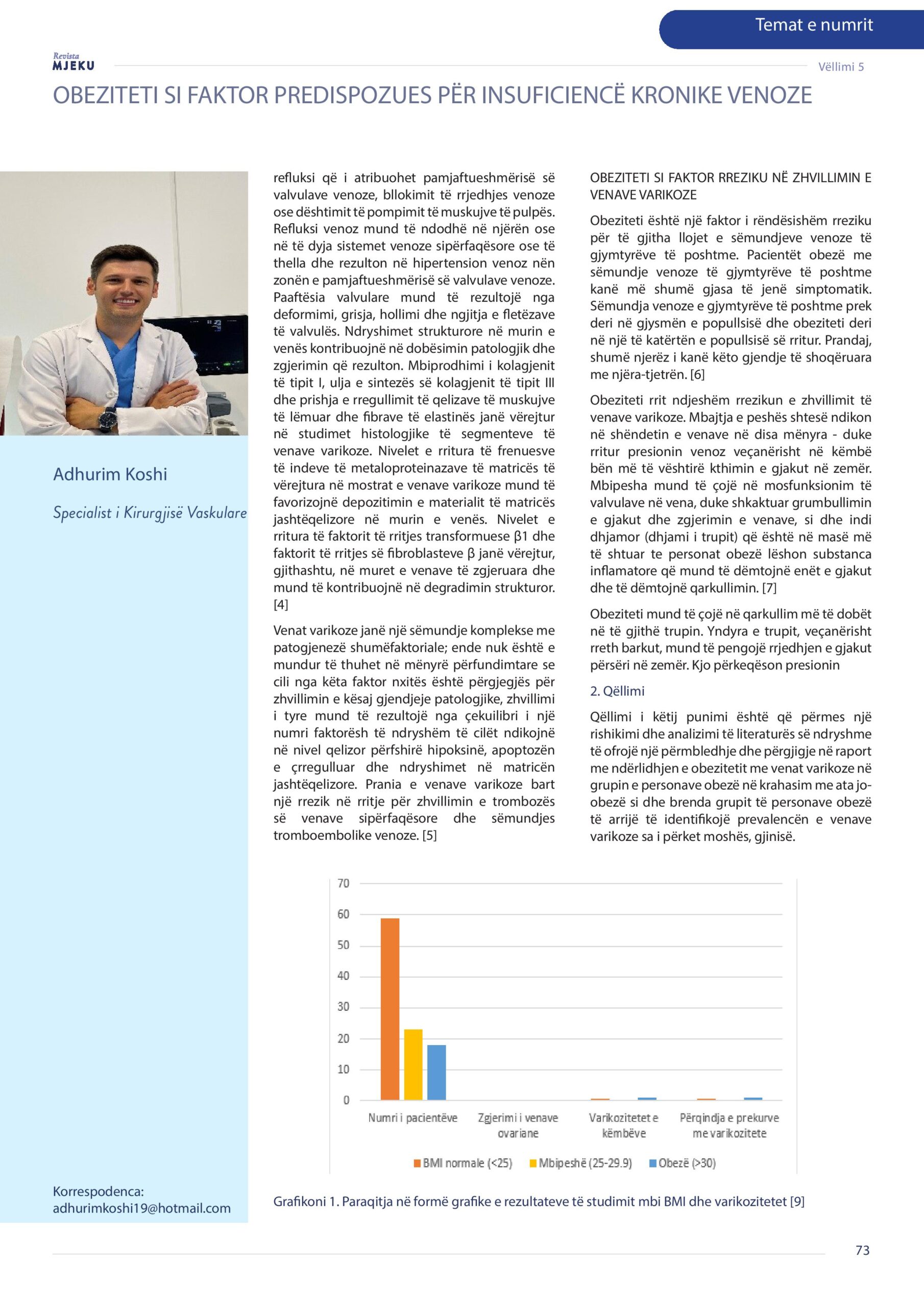 Temat e numrit

Revista MJEKU

Vëllimi 5

OBEZITETI SI FAKTOR PREDISPOZUES PËR INSUFICIENCË KRONIKE VENOZE

Adhurim Koshi

Specialist i Kirurgjisë Vaskulare

Korrespodenca: adhurimkoshi19@hotmail.com

refluksi që i atribuohet pamjaftueshmërisë së valvulave venoze, bllokimit të rrjedhjes venoze ose dështimit të pompimit të muskujve të pulpës. Refluksi venoz mund të ndodhë në njërën ose në të dyja sistemet venoze sipërfaqësore ose të thella dhe rezulton në hipertension venoz nën zonën e pamjaftueshmërisë së valvulave venoze. Paaftësia valvulare mund të rezultojë nga deformimi, grisja, hollimi dhe ngjitja e fletëzave të valvulës. Ndryshimet strukturore në murin e venës kontribuojnë në dobësimin patologjik dhe zgjerimin që rezulton. Mbiprodhimi i kolagjenit të tipit I, ulja e sintezës së kolagjenit të tipit III dhe prishja e rregullimit të qelizave të muskujve të lëmuar dhe fibrave të elastinës janë vërejtur në studimet histologjike të segmenteve të venave varikoze. Nivelet e rritura të frenuesve të indeve të metaloproteinazave të matricës të vërejtura në mostrat e venave varikoze mund të favorizojnë depozitimin e materialit të matricës jashtëqelizore në murin e venës. Nivelet e rritura të faktorit të rritjes transformuese β1 dhe faktorit të rritjes së fibroblasteve β janë vërejtur, gjithashtu, në muret e venave të zgjeruara dhe mund të kontribuojnë në degradimin strukturor. [4]

Venat varikoze janë një sëmundje komplekse me patogjenezë shumëfaktoriale; ende nuk është e mundur të thuhet në mënyrë përfundimtare se cili nga këta faktor nxitës është përgjegjës për zhvillimin e kësaj gjendjeje patologjike, zhvillimi i tyre mund të rezultojë nga çekuilibri i një numri faktorësh të ndryshëm të cilët ndikojnë në nivel qelizor përfshirë hipoksinë, apoptozën e çrregulluar dhe ndryshimet në matricën jashtëqelizore. Prania e venave varikoze bart një rrezik në rritje për zhvillimin e trombozës së venave sipërfaqësore dhe sëmundjes tromboembolike venoze. [5]

OBEZITETI SI FAKTOR RREZIKU NË ZHVILLIMIN E VENAVE VARIKOZE

Obeziteti është një faktor i rëndësishëm rreziku për të gjitha llojet e sëmundjeve venoze të gjymtyrëve të poshtme. Pacientët obezë me sëmundje venoze të gjymtyrëve të poshtme kanë më shumë gjasa të jenë simptomatik. Sëmundja venoze e gjymtyrëve të poshtme prek deri në gjysmën e popullsisë dhe obeziteti deri në një të katërtën e popullsisë së rritur. Prandaj, shumë njerëz i kanë këto gjendje të shoqëruara me njëra-tjetrën. [6]

Obeziteti rrit ndjeshëm rrezikun e zhvillimit të venave varikoze. Mbajtja e peshës shtesë ndikon në shëndetin e venave në disa mënyra - duke rritur presionin venoz veçanërisht në këmbë bën më të vështirë kthimin e gjakut në zemër. Mbipesha mund të çojë në mosfunksionim të valvulave në vena, duke shkaktuar grumbullimin e gjakut dhe zgjerimin e venave, si dhe indi dhjamor (dhjami i trupit) që është në masë më të shtuar te personat obezë lëshon substanca inflamatore që mund të dëmtojnë enët e gjakut dhe të dëmtojnë qarkullimin. [7]

Obeziteti mund të çojë në qarkullim më të dobët në të gjithë trupin. Yndyra e trupit, veçanërisht rreth barkut, mund të pengojë rrjedhjen e gjakut përsëri në zemër. Kjo përkeqëson presionin

2. Qëllimi

Qëllimi i këtij punimi është që përmes një rishikimi dhe analizimi të literaturës së ndryshme të ofrojë një përmbledhje dhe përgjigje në raport me ndërlidhjen e obezitetit me venat varikoze në grupin e personave obezë në krahasim me ata jo-obezë si dhe brenda grupit të personave obezë të arrijë të identifikojë prevalencën e venave varikoze sa i përket moshës, gjinisë.

70
60
50
40
30
20
10
0
Numri i pacientëve
Zgjerimi i venave ovariane
Varikozitetet e këmbëve
Përqindja e prekurve me varikozitete
BMI normale (<25)
Mbipeshë (25-29.9)
Obezë (>30)

Grafikoni 1. Paraqitja në formë grafike e rezultateve të studimit mbi BMI dhe varikozitetet [9]

73